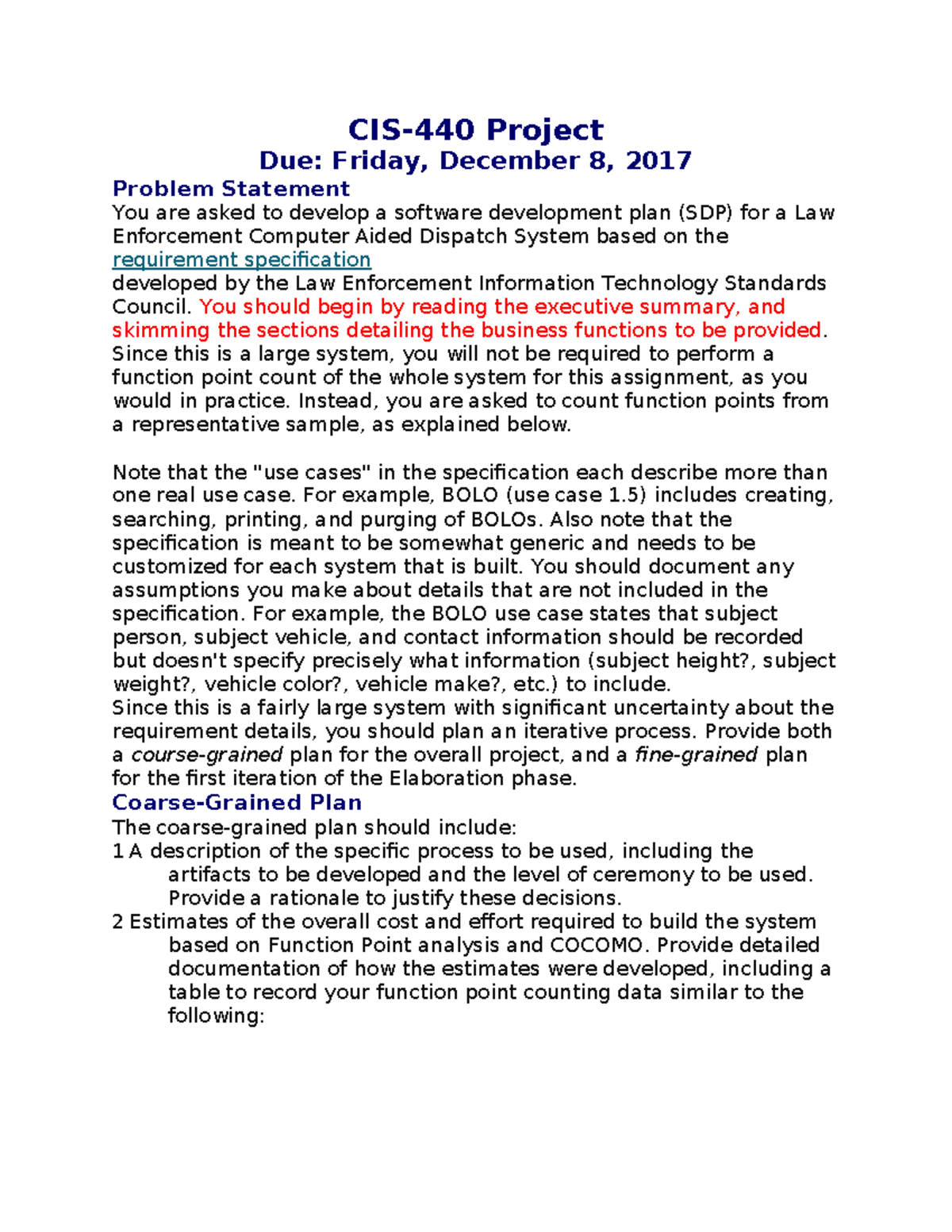 CIS-440 Project
Due: Friday, December 8, 2017

Problem Statement
You are asked to develop a software development plan (SDP) for a Law Enforcement Computer Aided Dispatch System based on the requirement specification
developed by the Law Enforcement Information Technology Standards Council. You should begin by reading the executive summary, and skimming the sections detailing the business functions to be provided. Since this is a large system, you will not be required to perform a function point count of the whole system for this assignment, as you would in practice. Instead, you are asked to count function points from a representative sample, as explained below.

Note that the "use cases" in the specification each describe more than one real use case. For example, BOLO (use case 1.5) includes creating, searching, printing, and purging of BOLOs. Also note that the specification is meant to be somewhat generic and needs to be customized for each system that is built. You should document any assumptions you make about details that are not included in the specification. For example, the BOLO use case states that subject person, subject vehicle, and contact information should be recorded but doesn't specify precisely what information (subject height?, subject weight?, vehicle color?, vehicle make?, etc.) to include.
Since this is a fairly large system with significant uncertainty about the requirement details, you should plan an iterative process. Provide both a course-grained plan for the overall project, and a fine-grained plan for the first iteration of the Elaboration phase.

Coarse-Grained Plan
The coarse-grained plan should include:
1 A description of the specific process to be used, including the artifacts to be developed and the level of ceremony to be used. Provide a rationale to justify these decisions.
2 Estimates of the overall cost and effort required to build the system based on Function Point analysis and COCOMO. Provide detailed documentation of how the estimates were developed, including a table to record your function point counting data similar to the following: